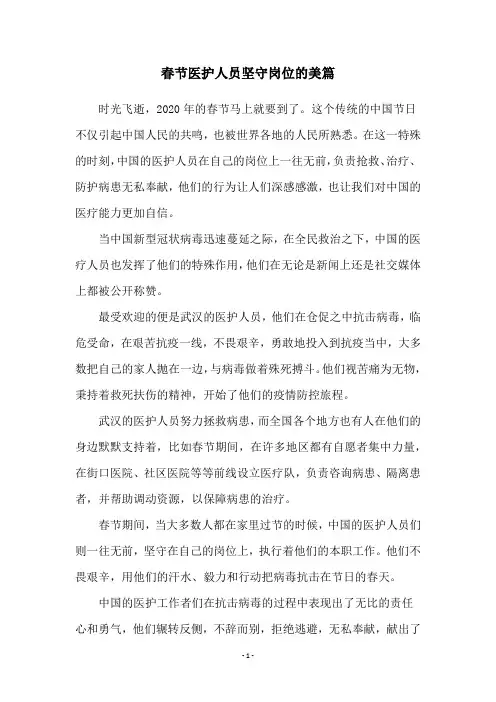 春节医护人员坚守岗位的美篇

时光飞逝，2020 年的春节马上就要到了。这个传统的中国节日不仅引起中国人民的共鸣，也被世界各地的人民所熟悉。在这一特殊的时刻，中国的医护人员在自己的岗位上一往无前，负责抢救、治疗、防护病患无私奉献，他们的行为让人们深感感激，也让我们对中国的医疗能力更加自信。

当中国新型冠状病毒迅速蔓延之际，在全民救治之下，中国的医疗人员也发挥了他们的特殊作用，他们在无论是新闻上还是社交媒体上都被公开称赞。

最受欢迎的便是武汉的医护人员，他们在仓促之中抗击病毒，临危受命，在艰苦抗疫一线，不畏艰辛，勇敢地投入到抗疫当中，大多数把自己的家人抛在一边，与病毒做着殊死搏斗。他们视苦痛为无物，秉持着救死扶伤的精神，开始了他们的疫情防控旅程。

武汉的医护人员努力拯救病患，而全国各个地方也有人在他们的身边默默支持着，比如春节期间，在许多地区都有自愿者集中力量，在街口医院、社区医院等等前线设立医疗队，负责咨询病患、隔离患者，并帮助调动资源，以保障病患的治疗。

春节期间，当大多数人都在家里过节的时候，中国的医护人员们则一往无前，坚守在自己的岗位上，执行着他们的本职工作。他们不畏艰辛，用他们的汗水、毅力和行动把病毒抗击在节日的春天。

中国的医护工作者们在抗击病毒的过程中表现出了无比的责任心和勇气，他们辗转反侧，不辞而别，拒绝逃避，无私奉献，献出了

- 1 -